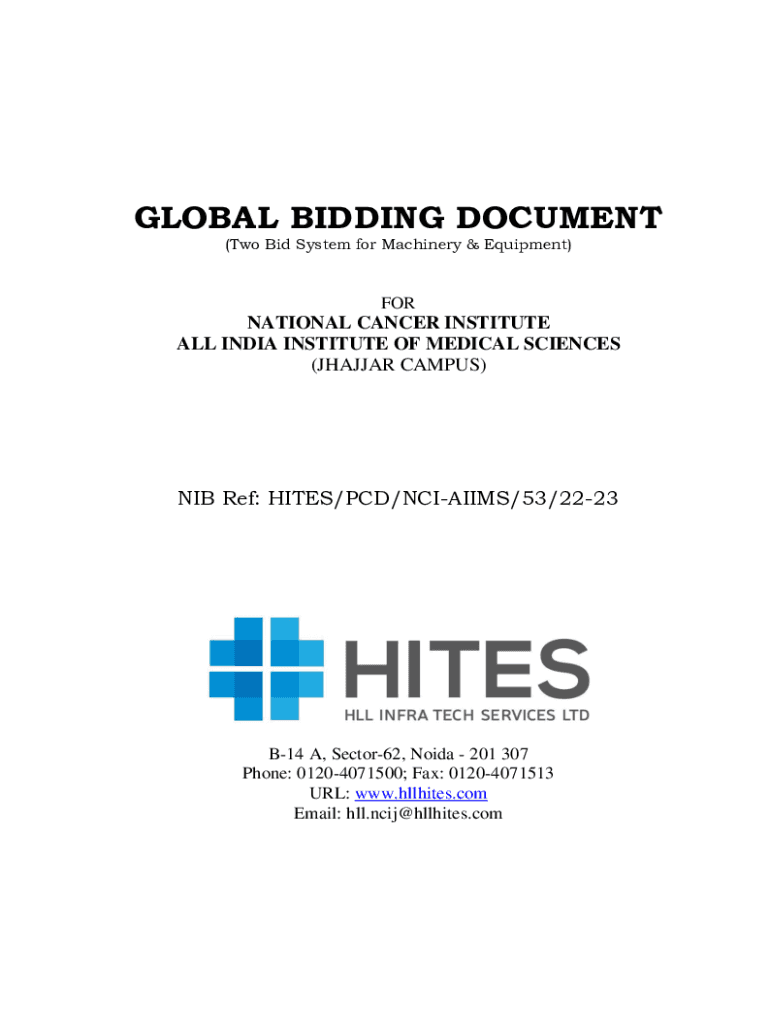 GLOBAL BIDDING DOCUMENT
(Two Bid System for Machinery & Equipment)

FOR
NATIONAL CANCER INSTITUTE
ALL INDIA INSTITUTE OF MEDICAL SCIENCES
(JHAJJAR CAMPUS)

NIB Ref: HITES/PCD/NCI-AIIMS/53/22-23

HITES
HLL INFRA TECH SERVICES LTD

B-14 A, Sector-62, Noida - 201 307
Phone: 0120-4071500; Fax: 0120-4071513
URL: www.hllhites.com
Email: hll.ncij@hllhites.com